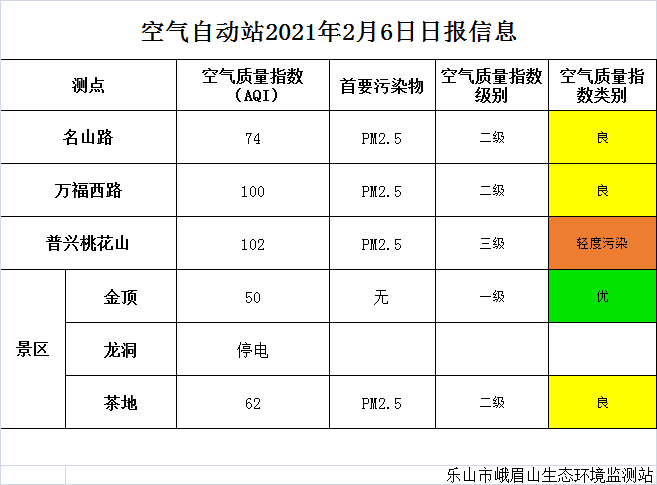 空气自动站2021年2月6日日报信息

| 测点 | | 空气质量指数（AQI） | 首要污染物 | 空气质量指数级别 | 空气质量指数类别 |
|---|---|---|---|---|---|
| 名山路 | | 74 | PM2.5 | 二级 | 良 |
| 万福西路 | | 100 | PM2.5 | 二级 | 良 |
| 普兴桃花山 | | 102 | PM2.5 | 三级 | 轻度污染 |
| 景区 | 金顶 | 50 | 无 | 一级 | 优 |
| | 龙洞 | 停电 | | | |
| | 茶地 | 62 | PM2.5 | 二级 | 良 |

乐山市峨眉山生态环境监测站